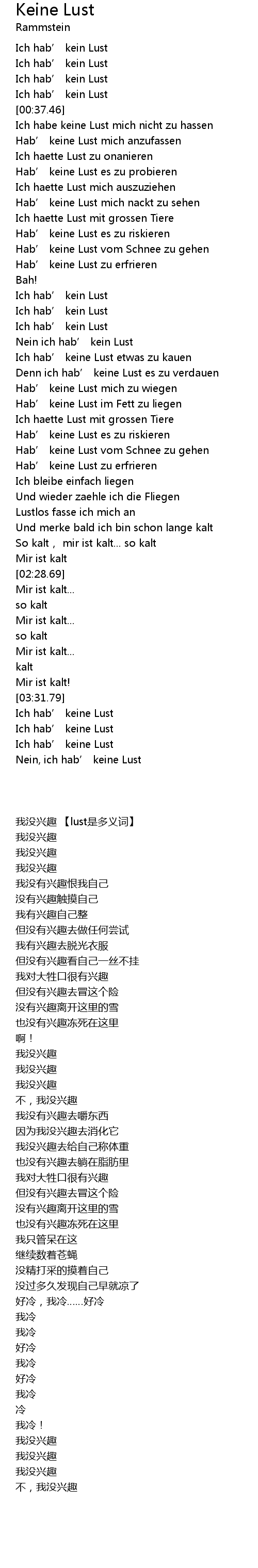 Keine Lust
Rammstein
Ich hab’ kein Lust
Ich hab’ kein Lust
Ich hab’ kein Lust
Ich hab’ kein Lust
[00:37.46]
Ich habe keine Lust mich nicht zu hassen
Hab’ keine Lust mich anzufassen
Ich haette Lust zu onanieren
Hab’ keine Lust es zu probieren
Ich haette Lust mich auszuziehen
Hab’ keine Lust mich nackt zu sehen
Ich haette Lust mit grossen Tiere
Hab’ keine Lust es zu riskieren
Hab’ keine Lust vom Schnee zu gehen
Hab’ keine Lust zu erfrieren
Bah!
Ich hab’ kein Lust
Ich hab’ kein Lust
Ich hab’ kein Lust
Nein ich hab’ kein Lust
Ich hab’ keine Lust etwas zu kauen
Denn ich hab’ keine Lust es zu verdauen
Hab’ keine Lust mich zu wiegen
Hab’ keine Lust im Fett zu liegen
Ich haette Lust mit grossen Tiere
Hab’ keine Lust es zu riskieren
Hab’ keine Lust vom Schnee zu gehen
Hab’ keine Lust zu erfrieren
Ich bleibe einfach liegen
Und wieder zaehle ich die Fliegen
Lustlos fasse ich mich an
Und merke bald ich bin schon lange kalt
So kalt， mir ist kalt... so kalt
Mir ist kalt
[02:28.69]
Mir ist kalt...
so kalt
Mir ist kalt...
so kalt
Mir ist kalt...
kalt
Mir ist kalt!
[03:31.79]
Ich hab’ keine Lust
Ich hab’ keine Lust
Ich hab’ keine Lust
Nein, ich hab’ keine Lust

我没兴趣 【lust是多义词】
我没兴趣
我没兴趣
我没兴趣
我没有兴趣恨我自己
没有兴趣触摸自己
我有兴趣自己整
但没有兴趣去做任何尝试
我有兴趣去脱光衣服
但没有兴趣看自己一丝不挂
我对大牲口很有兴趣
但没有兴趣去冒这个险
没有兴趣离开这里的雪
也没有兴趣冻死在这里
啊！
我没兴趣
我没兴趣
我没兴趣
不，我没兴趣
我没有兴趣去嚼东西
因为我没兴趣去消化它
我没兴趣去给自己称体重
也没有兴趣去躺在脂肪里
我对大牲口很有兴趣
但没有兴趣去冒这个险
没有兴趣离开这里的雪
也没有兴趣冻死在这里
我只管呆在这
继续数着苍蝇
没精打采的摸着自己
没过多久发现自己早就凉了
好冷，我冷……好冷
我冷
我冷
好冷
我冷
好冷
我冷
冷
我冷！
我没兴趣
我没兴趣
我没兴趣
不，我没兴趣